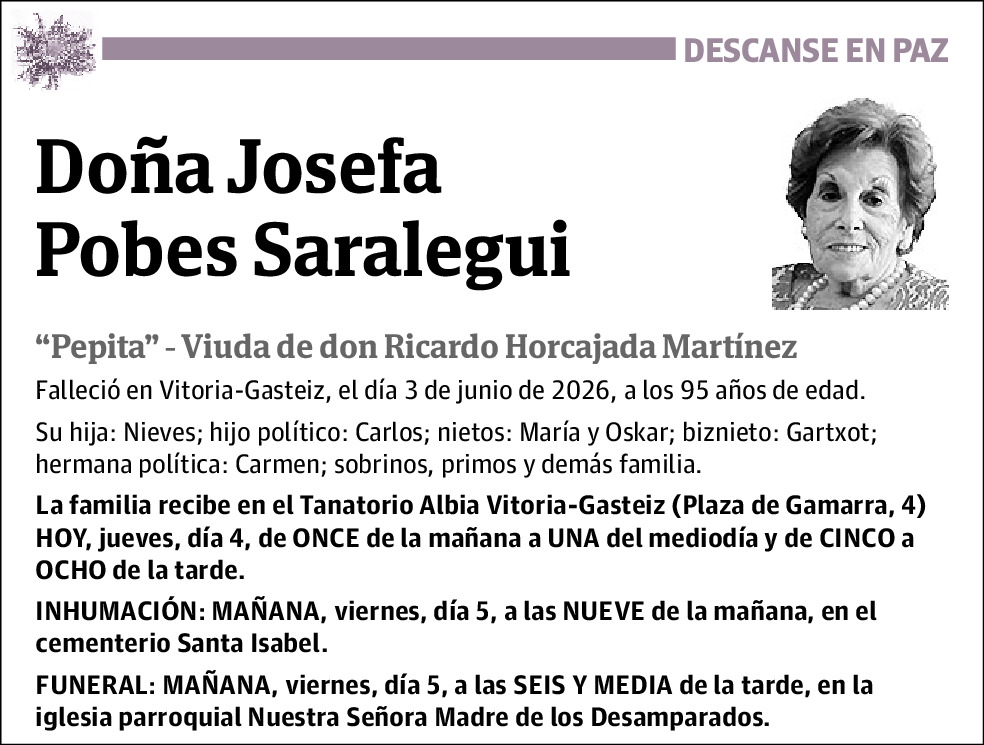 DESCANSE EN PAZ

Doña Josefa Pobes Saralegui

“Pepita” - Viuda de don Ricardo Horcajada Martínez

Falleció en Vitoria-Gasteiz, el día 3 de junio de 2026, a los 95 años de edad.

Su hija: Nieves; hijo político: Carlos; nietos: María y Oskar; biznieto: Gartxot; hermana política: Carmen; sobrinos, primos y demás familia.

La familia recibe en el Tanatorio Albia Vitoria-Gasteiz (Plaza de Gamarra, 4) HOY, jueves, día 4, de ONCE de la mañana a UNA del mediodía y de CINCO a OCHO de la tarde.

INHUMACIÓN: MAÑANA, viernes, día 5, a las NUEVE de la mañana, en el cementerio Santa Isabel.

FUNERAL: MAÑANA, viernes, día 5, a las SEIS Y MEDIA de la tarde, en la iglesia parroquial Nuestra Señora Madre de los Desamparados.